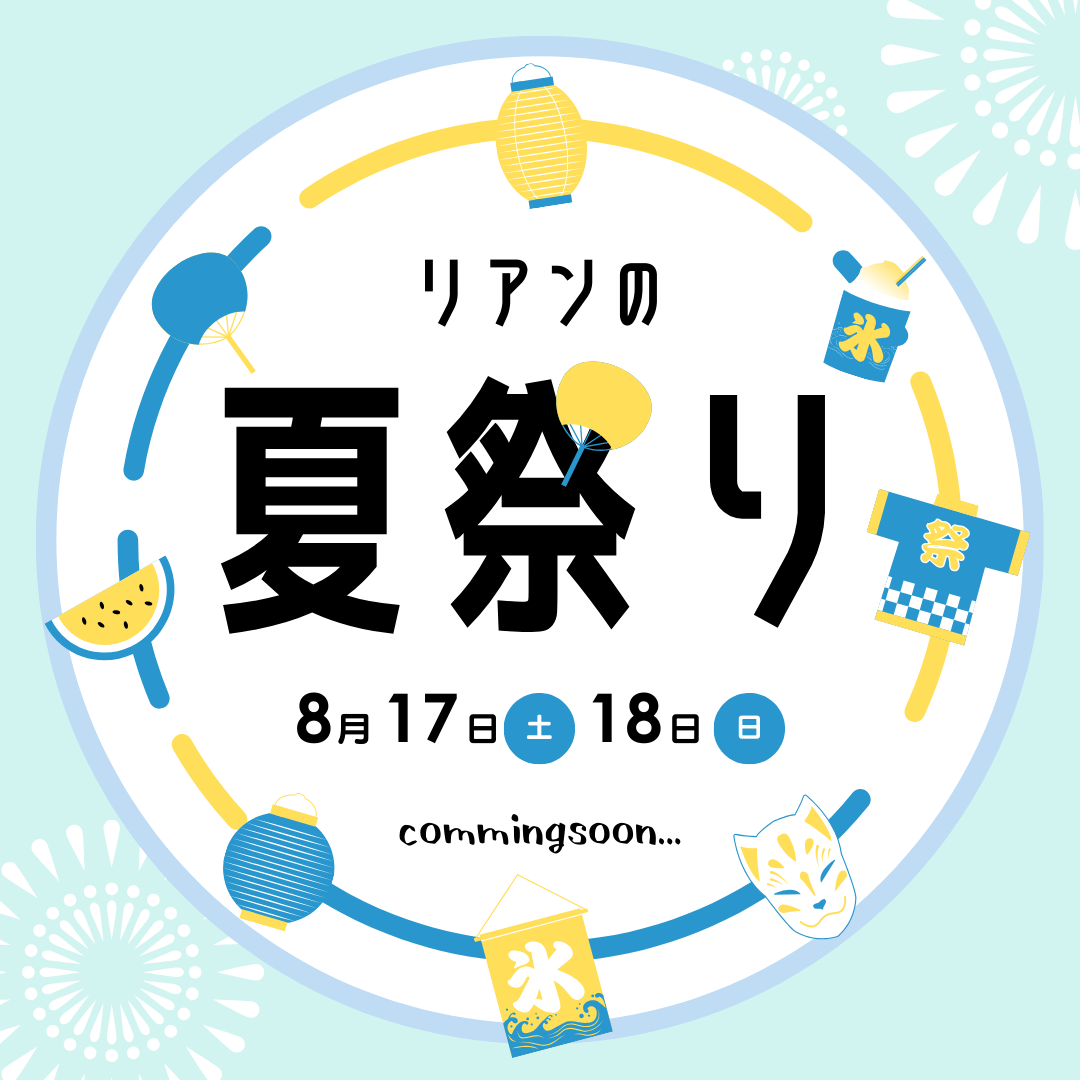 リアンの

夏祭り

8月17日 土 18日 日

commingsoon...

氷

祭

氷